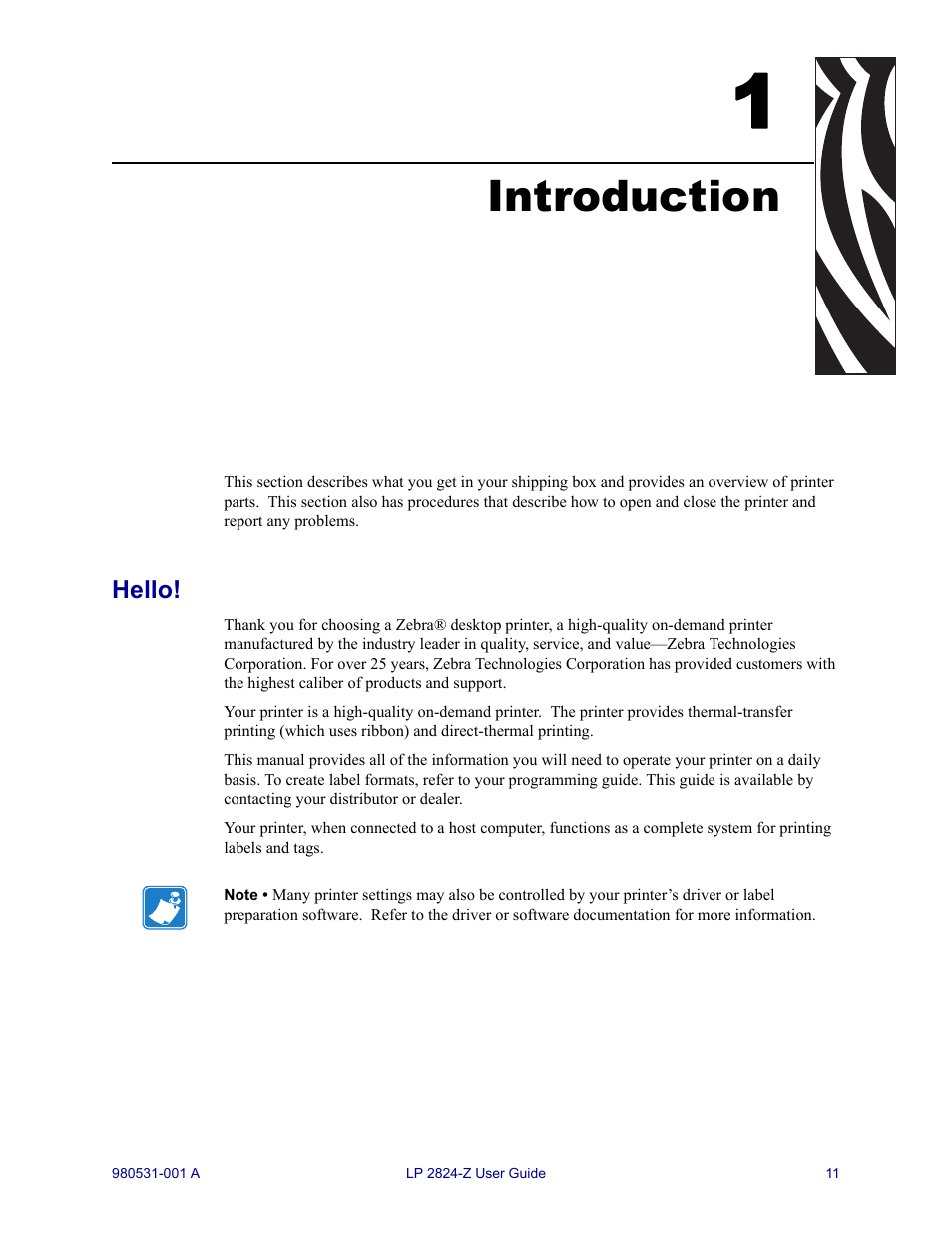 1

Introduction

This section describes what you get in your shipping box and provides an overview of printer parts. This section also has procedures that describe how to open and close the printer and report any problems.

Hello!

Thank you for choosing a Zebra® desktop printer, a high-quality on-demand printer manufactured by the industry leader in quality, service, and value—Zebra Technologies Corporation. For over 25 years, Zebra Technologies Corporation has provided customers with the highest caliber of products and support.

Your printer is a high-quality on-demand printer. The printer provides thermal-transfer printing (which uses ribbon) and direct-thermal printing.

This manual provides all of the information you will need to operate your printer on a daily basis. To create label formats, refer to your programming guide. This guide is available by contacting your distributor or dealer.

Your printer, when connected to a host computer, functions as a complete system for printing labels and tags.

Note • Many printer settings may also be controlled by your printer's driver or label preparation software. Refer to the driver or software documentation for more information.

980531-001 A

LP 2824-Z User Guide

11